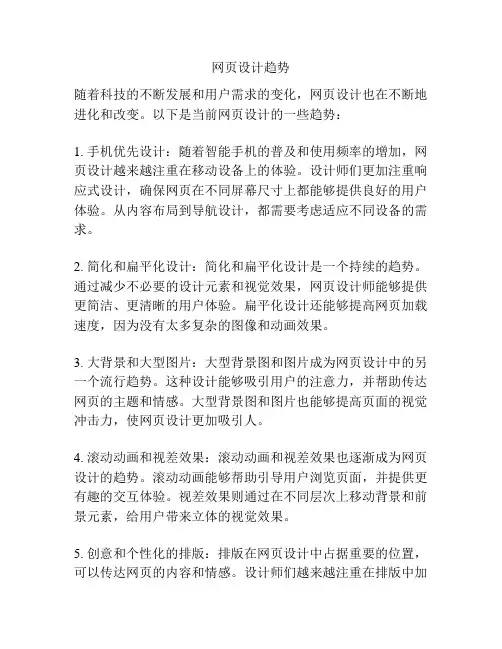 网页设计趋势

随着科技的不断发展和用户需求的变化，网页设计也在不断地进化和改变。以下是当前网页设计的一些趋势：

1. 手机优先设计：随着智能手机的普及和使用频率的增加，网页设计越来越注重在移动设备上的体验。设计师们更加注重响应式设计，确保网页在不同屏幕尺寸上都能够提供良好的用户体验。从内容布局到导航设计，都需要考虑适应不同设备的需求。

2. 简化和扁平化设计：简化和扁平化设计是一个持续的趋势。通过减少不必要的设计元素和视觉效果，网页设计师能够提供更简洁、更清晰的用户体验。扁平化设计还能够提高网页加载速度，因为没有太多复杂的图像和动画效果。

3. 大背景和大型图片：大型背景图和图片成为网页设计中的另一个流行趋势。这种设计能够吸引用户的注意力，并帮助传达网页的主题和情感。大型背景图和图片也能够提高页面的视觉冲击力，使网页设计更加吸引人。

4. 滚动动画和视差效果：滚动动画和视差效果也逐渐成为网页设计的趋势。滚动动画能够帮助引导用户浏览页面，并提供更有趣的交互体验。视差效果则通过在不同层次上移动背景和前景元素，给用户带来立体的视觉效果。

5. 创意和个性化的排版：排版在网页设计中占据重要的位置，可以传达网页的内容和情感。设计师们越来越注重在排版中加